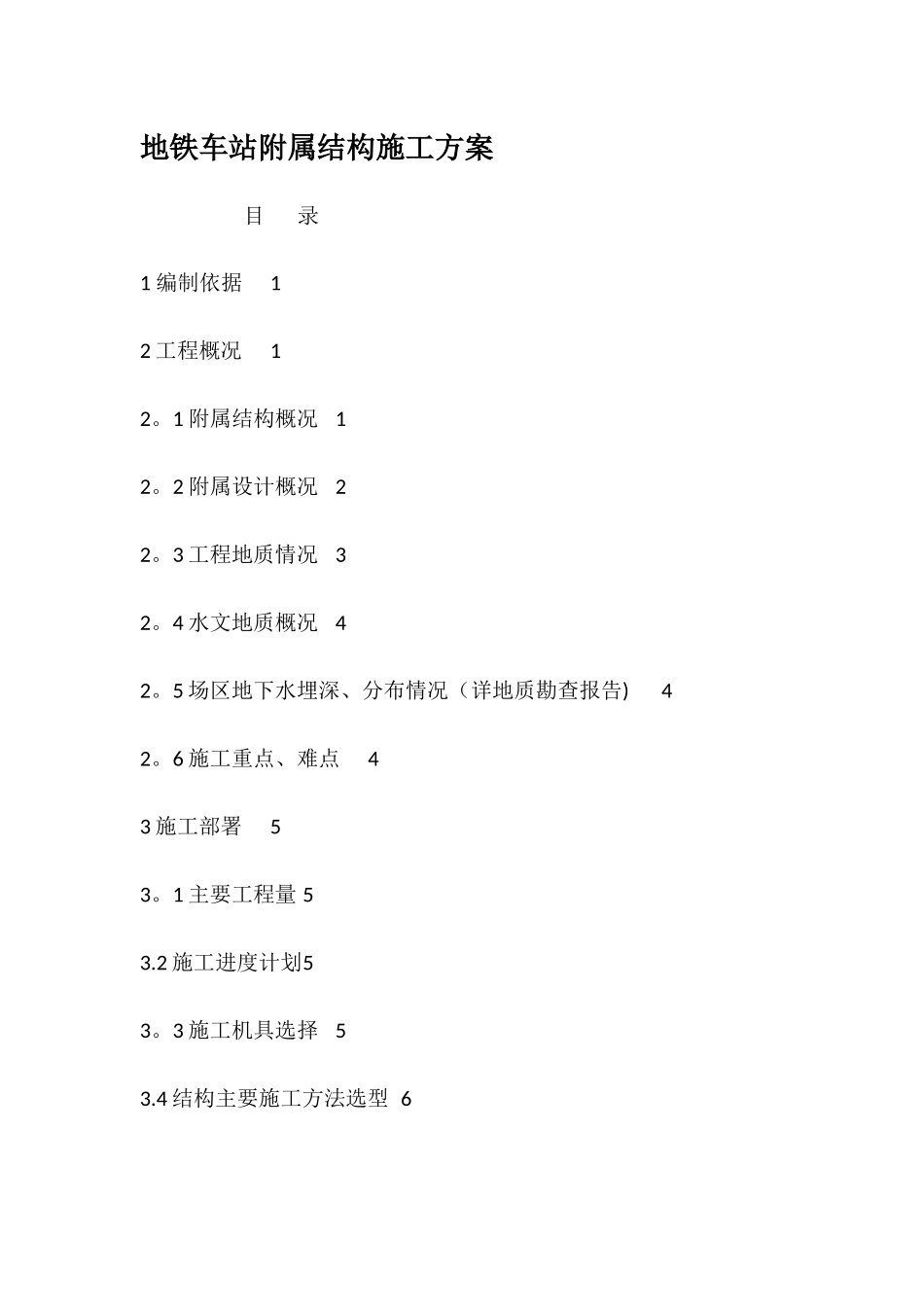 地铁车站附属结构施工方案

目 录

1 编制依据 1

2 工程概况 1

2。1 附属结构概况 1

2。2 附属设计概况 2

2。3 工程地质情况 3

2。4 水文地质概况 4

2。5 场区地下水埋深、分布情况（详地质勘查报告) 4

2。6 施工重点、难点 4

3 施工部署 5

3。1 主要工程量 5

3.2 施工进度计划5

3。3 施工机具选择 5

3.4 结构主要施工方法选型 6